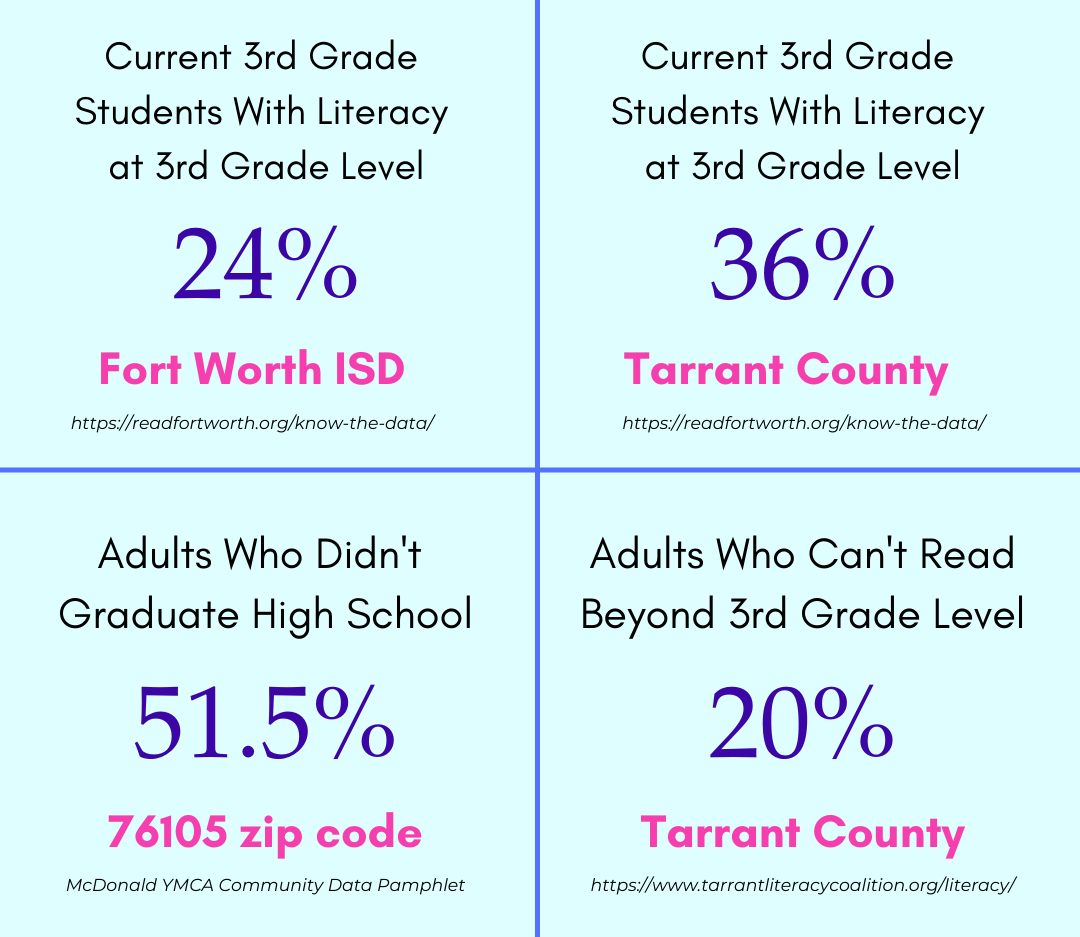 Current 3rd Grade Students With Literacy at 3rd Grade Level

24%

Fort Worth ISD

https://readfortworth.org/know-the-data/

Current 3rd Grade Students With Literacy at 3rd Grade Level

36%

Tarrant County

https://readfortworth.org/know-the-data/

Adults Who Didn't Graduate High School

51.5%

76105 zip code

McDonald YMCA Community Data Pamphlet

Adults Who Can't Read Beyond 3rd Grade Level

20%

Tarrant County

https://www.tarrantliteracycoalition.org/literacy/